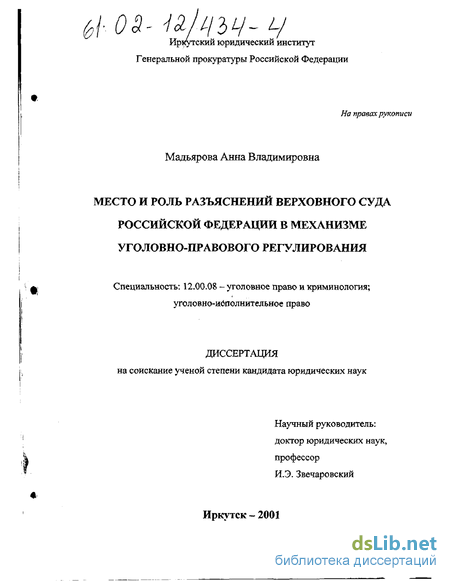 61:02-12/434-4

Иркутский юридический институт

Генеральной прокуратуры Российской Федерации

На правах рукописи

Мадьярова Анна Владимировна

МЕСТО И РОЛЬ РАЗЪЯСНЕНИЙ ВЕРХОВНОГО СУДА РОССИЙСКОЙ ФЕДЕРАЦИИ В МЕХАНИЗМЕ УГОЛОВНО-ПРАВОВОГО РЕГУЛИРОВАНИЯ

Специальность: 12.00.08 – уголовное право и криминология; уголовно-исполнительное право

ДИССЕРТАЦИЯ

на соискание ученой степени кандидата юридических наук

Научный руководитель:
доктор юридических наук,
профессор
И.Э. Звечаровский

Иркутск – 2001

dsLib.net
библиотека диссертаций